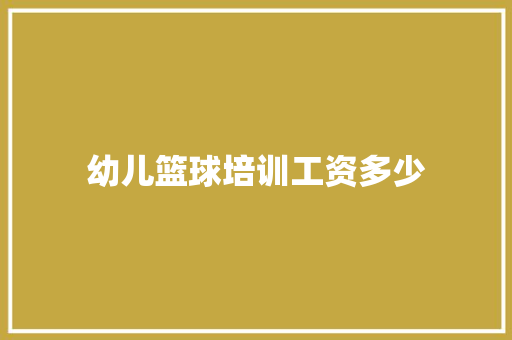 幼儿篮球培训工资多少